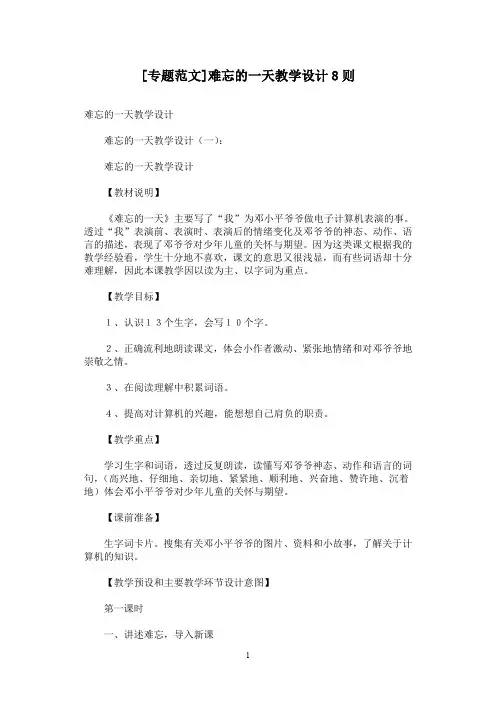 [专题范文]难忘的一天教学设计 8 则

难忘的一天教学设计

难忘的一天教学设计（一）：

难忘的一天教学设计

【教材说明】

《难忘的一天》主要写了“我”为邓小平爷爷做电子计算机表演的事。透过“我”表演前、表演时、表演后的情绪变化及邓爷爷的神态、动作、语言的描述，表现了邓爷爷对少年儿童的关怀与期望。因为这类课文根据我的教学经验看，学生十分地不喜欢，课文的意思又很浅显，而有些词语却十分难理解，因此本课教学因以读为主、以字词为重点。

【教学目标】

1、认识13个生字，会写10个字。

2、正确流利地朗读课文，体会小作者激动、紧张地情绪和对邓爷爷地崇敬之情。

3、在阅读理解中积累词语。

4、提高对计算机的兴趣，能想想自己肩负的职责。

【教学重点】

学习生字和词语，透过反复朗读，读懂写邓爷爷神态、动作和语言的词句，（高兴地、仔细地、亲切地、紧紧地、顺利地、兴奋地、赞许地、沉着地）体会邓小平爷爷对少年儿童的关怀与期望。

【课前准备】

生字词卡片。搜集有关邓小平爷爷的图片、资料和小故事，了解关于计算机的知识。

【教学预设和主要教学环节设计意图】

第一课时

一、讲述难忘，导入新课

1